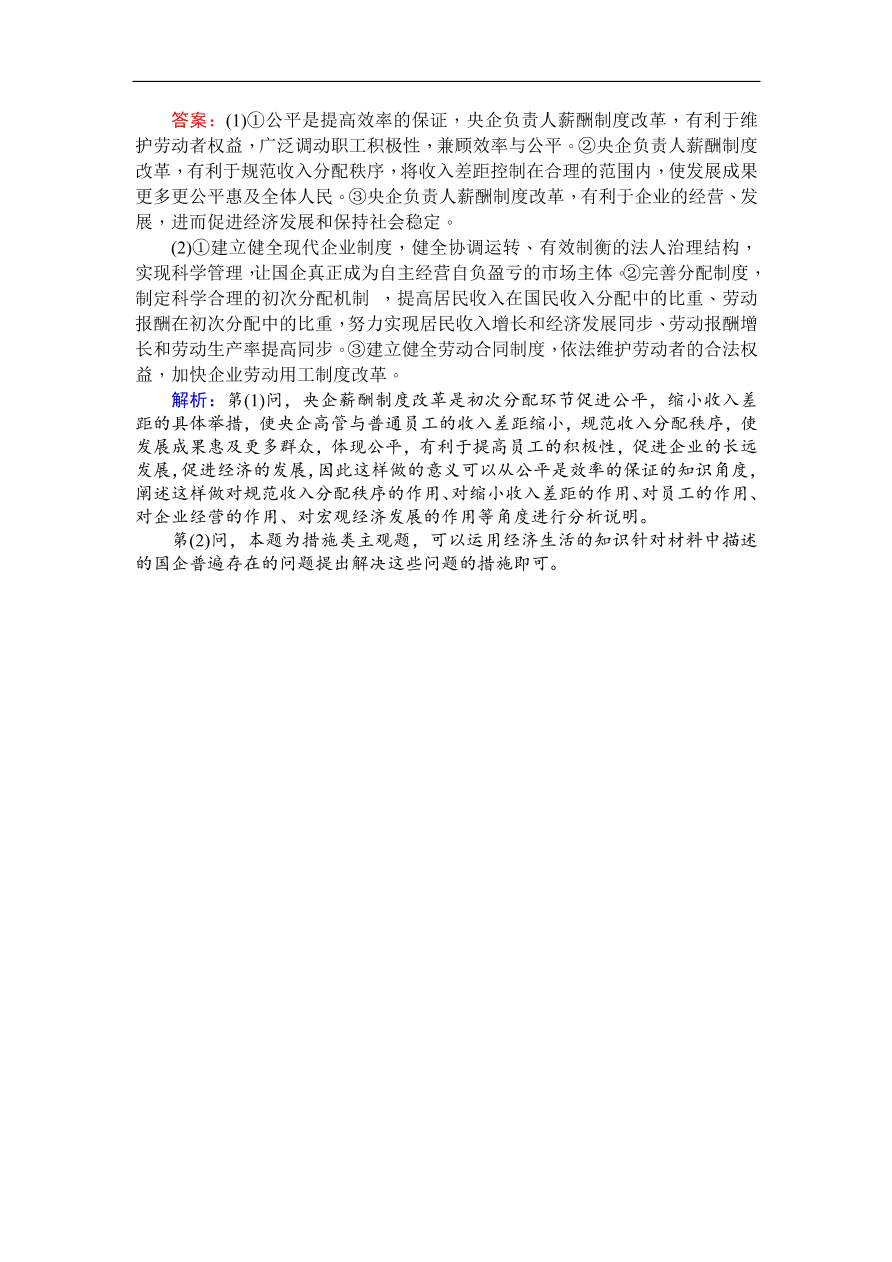 答案：(1)①公平是提高效率的保证，央企负责人薪酬制度改革，有利于维护劳动者权益，广泛调动职工积极性，兼顾效率与公平。②央企负责人薪酬制度改革，有利于规范收入分配秩序，将收入差距控制在合理的范围内，使发展成果更多更公平惠及全体人民。③央企负责人薪酬制度改革，有利于企业的经营、发展，进而促进经济发展和保持社会稳定。

(2)①建立健全现代企业制度，健全协调运转、有效制衡的法人治理结构，实现科学管理，让国企真正成为自主经营自负盈亏的市场主体。②完善分配制度，制定科学合理的初次分配机制，提高居民收入在国民收入分配中的比重、劳动报酬在初次分配中的比重，努力实现居民收入增长和经济发展同步、劳动报酬增长和劳动生产率提高同步。③建立健全劳动合同制度，依法维护劳动者的合法权益，加快企业劳动用工制度改革。

解析：第(1)问，央企薪酬制度改革是初次分配环节促进公平，缩小收入差距的具体举措，使央企高管与普通员工的收入差距缩小，规范收入分配秩序，使发展成果惠及更多群众，体现公平，有利于提高员工的积极性，促进企业的长远发展，促进经济的发展，因此这样做的意义可以从公平是效率的保证的知识角度，阐述这样做对规范收入分配秩序的作用、对缩小收入差距的作用、对员工的作用、对企业经营的作用、对宏观经济发展的作用等角度进行分析说明。

第(2)问，本题为措施类主观题，可以运用经济生活的知识针对材料中描述的国企普遍存在的问题提出解决这些问题的措施即可。